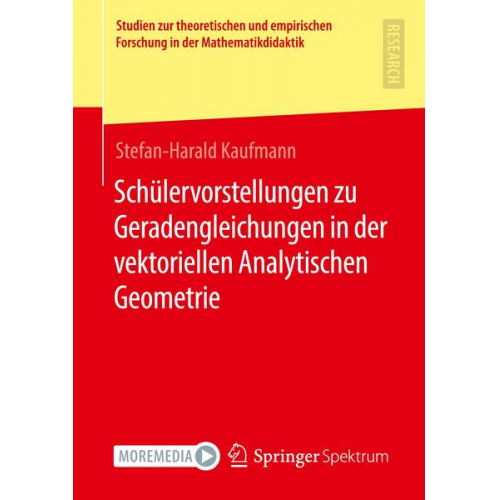 Studien zur theoretischen und empirischen Forschung in der Mathematikdidaktik

RESEARCH

Stefan-Harald Kaufmann

Schülervorstellungen zu Geradengleichungen in der vektoriellen Analytischen Geometrie

MOREMEDIA

Springer Spektrum